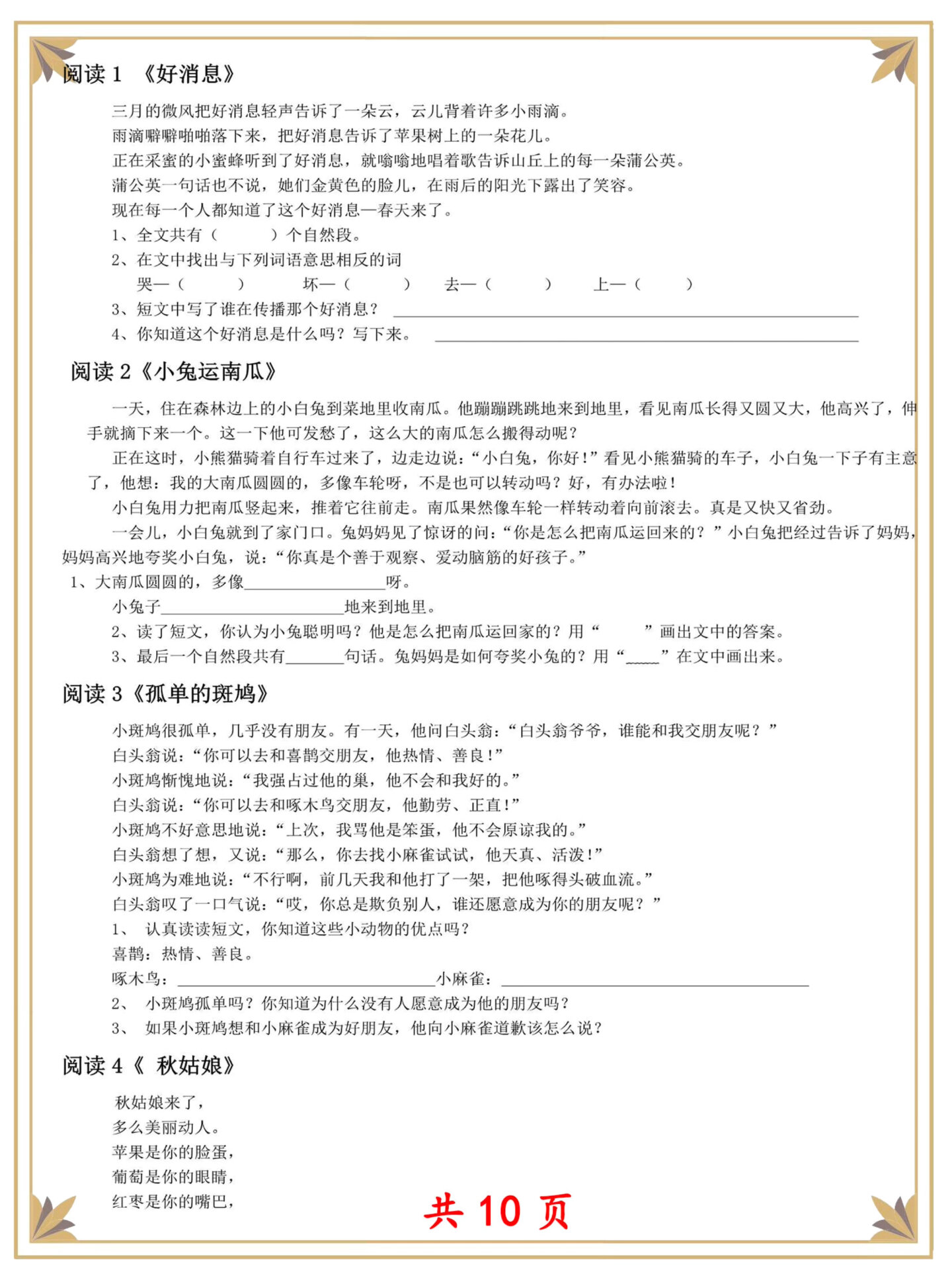 阅读1 《好消息》

三月的微风把好消息轻声告诉了一朵云，云儿背着许多小雨滴。

雨滴噼噼啪啪落下来，把好消息告诉了苹果树上的一朵花儿。

正在采蜜的小蜜蜂听到了好消息，就嗡嗡地唱着歌告诉山丘上的每一朵蒲公英。

蒲公英一句话也不说，她们金黄色的脸儿，在雨后的阳光下露出了笑容。

现在每一个人都知道了这个好消息—春天来了。

1、全文共有（ ）个自然段。

2、在文中找出与下列词语意思相反的词

哭—（ ） 坏—（ ） 去—（ ） 上—（ ）

3、短文中写了谁在传播那个好消息？____

4、你知道这个好消息是什么吗？写下来。____

阅读2《小兔运南瓜》

一天，住在森林边上的小白兔到菜地里收南瓜。他蹦蹦跳跳地来到地里，看见南瓜长得又圆又大，他高兴了，伸手就摘下来一个。这一下他可发愁了，这么大的南瓜怎么搬得动呢？

正在这时，小熊猫骑着自行车过来了，边走边说：“小白兔，你好！”看见小熊猫骑的车子，小白兔一下子有主意了，他想：我的大南瓜圆圆的，多像车轮呀，不是也可以转动吗？好，有办法啦！

小白兔用力把南瓜竖起来，推着它往前走。南瓜果然像车轮一样转动着向前滚去。真是又快又省劲。

一会儿，小白兔就到了家门口。兔妈妈见了惊讶的问：“你是怎么把南瓜运回来的？”小白兔把经过告诉了妈妈，妈妈高兴地夸奖小白兔，说：“你真是个善于观察、爱动脑筋的好孩子。”

1、大南瓜圆圆的，多像____呀。

小兔子____地来到地里。

2、读了短文，你认为小兔聪明吗？他是怎么把南瓜运回家的？用“ ”画出文中的答案。

3、最后一个自然段共有____句话。兔妈妈是如何夸奖小兔的？用“____”在文中画出来。

阅读3《孤单的斑鸠》

小斑鸠很孤单，几乎没有朋友。有一天，他问白头翁：“白头翁爷爷，谁能和我交朋友呢？”

白头翁说：“你可以去和喜鹊交朋友，他热情、善良！”

小斑鸠惭愧地说：“我强占过他的巢，他不会和我好的。”

白头翁说：“你可以去和啄木鸟交朋友，他勤劳、正直！”

小斑鸠不好意思地说：“上次，我骂他是笨蛋，他不会原谅我的。”

白头翁想了想，又说：“那么，你去找小麻雀试试，他天真、活泼！”

小斑鸠为难地说：“不行啊，前几天我和他打了一架，把他啄得头破血流。”

白头翁叹了一口气说：“哎，你总是欺负别人，谁还愿意成为你的朋友呢？”

1、 认真读读短文，你知道这些小动物的优点吗？

喜鹊：热情、善良。

啄木鸟：____小麻雀：____

2、 小斑鸠孤单吗？你知道为什么没有人愿意成为他的朋友吗？

3、 如果小斑鸠想和小麻雀成为好朋友，他向小麻雀道歉该怎么说？

阅读4《 秋姑娘》

秋姑娘来了，
多么美丽动人。
苹果是你的脸蛋，
葡萄是你的眼睛，
红枣是你的嘴巴，

共10页